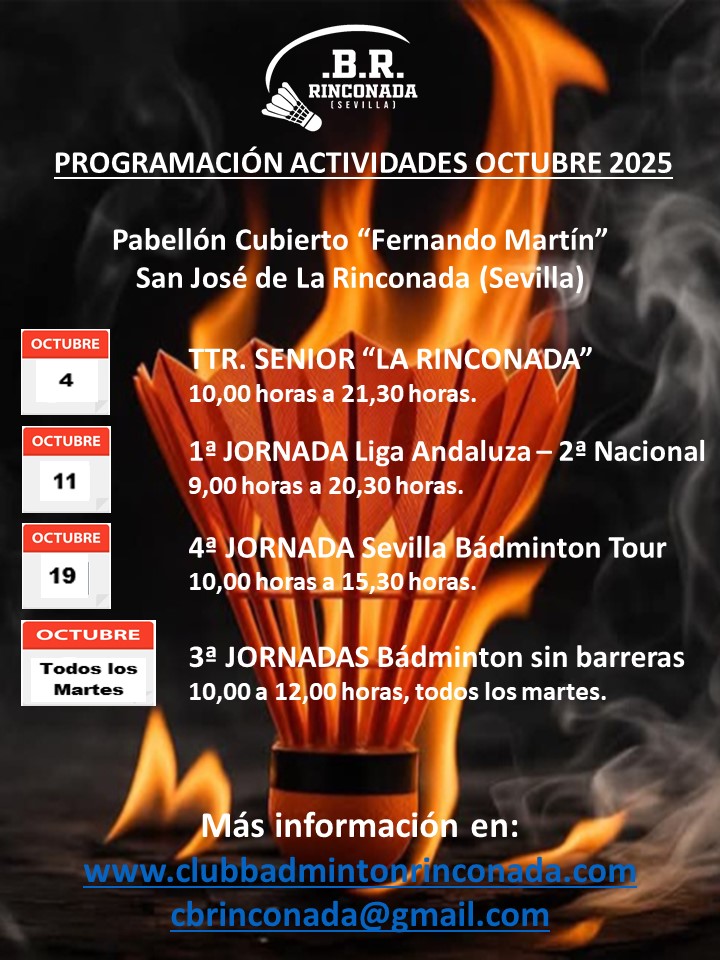 .B.R.
RINCONADA
(SEVILLA)

PROGRAMACIÓN ACTIVIDADES OCTUBRE 2025

Pabellón Cubierto “Fernando Martín”
San José de La Rinconada (Sevilla)

OCTUBRE
4

TTR. SENIOR “LA RINCONADA”
10,00 horas a 21,30 horas.

OCTUBRE
11

1ª JORNADA Liga Andaluza – 2ª Nacional
9,00 horas a 20,30 horas.

OCTUBRE
19

4ª JORNADA Sevilla Bádminton Tour
10,00 horas a 15,30 horas.

OCTUBRE
Todos los Martes

3ª JORNADAS Bádminton sin barreras
10,00 a 12,00 horas, todos los martes.

Más información en:
www.clubbadmintonrinconada.com
cbrinconada@gmail.com